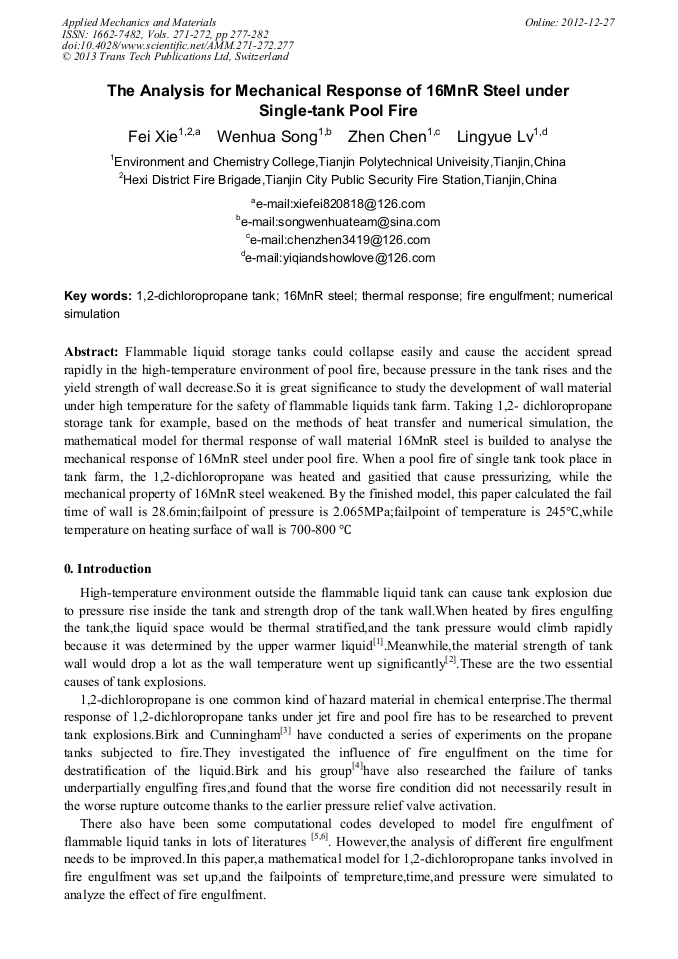 Applied Mechanics and Materials
ISSN: 1662-7482, Vols. 271-272, pp 277-282
doi:10.4028/www.scientific.net/AMM.271-272.277
© 2013 Trans Tech Publications Ltd, Switzerland

Online: 2012-12-27

The Analysis for Mechanical Response of 16MnR Steel under Single-tank Pool Fire

Fei Xie$^{1,2,a}$ Wenhua Song$^{1,b}$ Zhen Chen$^{1,c}$ Lingyue Lv$^{1,d}$

$^1$Environment and Chemistry College,Tianjin Polytechnical Univeisity,Tianjin,China
$^2$Hexi District Fire Brigade,Tianjin City Public Security Fire Station,Tianjin,China

$^a$e-mail:xiefei820818@126.com
$^b$e-mail:songwenhuateam@sina.com
$^c$e-mail:chenzhen3419@126.com
$^d$e-mail:yiqiandshowlove@126.com

Key words: 1,2-dichloropropane tank; 16MnR steel; thermal response; fire engulfment; numerical simulation

Abstract: Flammable liquid storage tanks could collapse easily and cause the accident spread rapidly in the high-temperature environment of pool fire, because pressure in the tank rises and the yield strength of wall decrease.So it is great significance to study the development of wall material under high temperature for the safety of flammable liquids tank farm. Taking 1,2- dichloropropane storage tank for example, based on the methods of heat transfer and numerical simulation, the mathematical model for thermal response of wall material 16MnR steel is builded to analyse the mechanical response of 16MnR steel under pool fire. When a pool fire of single tank took place in tank farm, the 1,2-dichloropropane was heated and gasitied that cause pressurizing, while the mechanical property of 16MnR steel weakened. By the finished model, this paper calculated the fail time of wall is 28.6min;failpoint of pressure is 2.065MPa;failpoint of temperature is 245℃,while temperature on heating surface of wall is 700-800 ℃

0. Introduction

High-temperature environment outside the flammable liquid tank can cause tank explosion due to pressure rise inside the tank and strength drop of the tank wall.When heated by fires engulfing the tank,the liquid space would be thermal stratified,and the tank pressure would climb rapidly because it was determined by the upper warmer liquid$^{[1]}$.Meanwhile,the material strength of tank wall would drop a lot as the wall temperature went up significantly$^{[2]}$.These are the two essential causes of tank explosions.

1,2-dichloropropane is one common kind of hazard material in chemical enterprise.The thermal response of 1,2-dichloropropane tanks under jet fire and pool fire has to be researched to prevent tank explosions.Birk and Cunningham$^{[3]}$ have conducted a series of experiments on the propane tanks subjected to fire.They investigated the influence of fire engulfment on the time for destratification of the liquid.Birk and his group$^{[4]}$have also researched the failure of tanks underpartially engulfing fires,and found that the worse fire condition did not necessarily result in the worse rupture outcome thanks to the earlier pressure relief valve activation.

There also have been some computational codes developed to model fire engulfment of flammable liquid tanks in lots of literatures $^{[5,6]}$. However,the analysis of different fire engulfment needs to be improved.In this paper,a mathematical model for 1,2-dichloropropane tanks involved in fire engulfment was set up,and the failpoints of tempreture,time,and pressure were simulated to analyze the effect of fire engulfment.